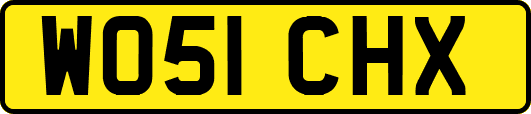 WO51 CHX